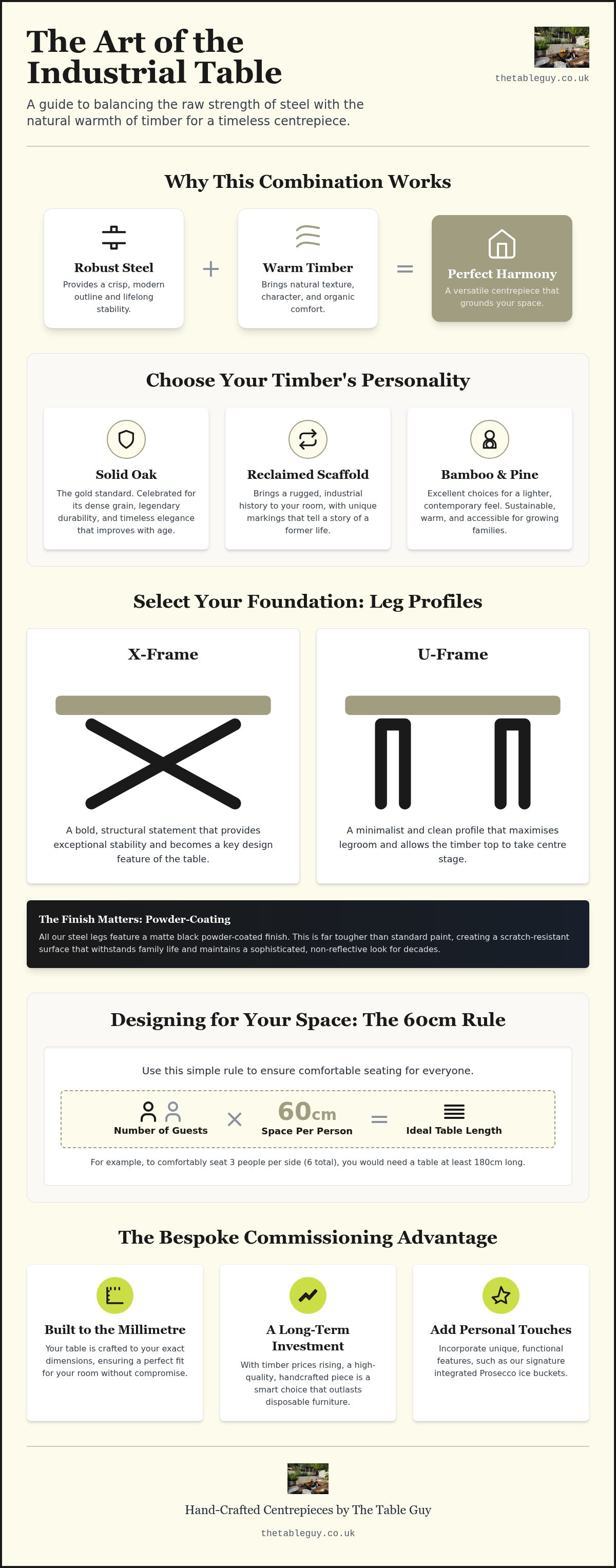 The Art of the Industrial Table

thetableguy.co.uk

A guide to balancing the raw strength of steel with the natural warmth of timber for a timeless centrepiece.

Why This Combination Works

Robust Steel
Provides a crisp, modern outline and lifelong stability.

+

Warm Timber
Brings natural texture, character, and organic comfort.

=

Perfect Harmony
A versatile centrepiece that grounds your space.

Choose Your Timber's Personality

Solid Oak
The gold standard. Celebrated for its dense grain, legendary durability, and timeless elegance that improves with age.

Reclaimed Scaffold
Brings a rugged, industrial history to your room, with unique markings that tell a story of a former life.

Bamboo & Pine
Excellent choices for a lighter, contemporary feel. Sustainable, warm, and accessible for growing families.

Select Your Foundation: Leg Profiles

X-Frame
A bold, structural statement that provides exceptional stability and becomes a key design feature of the table.

U-Frame
A minimalist and clean profile that maximises legroom and allows the timber top to take centre stage.

The Finish Matters: Powder-Coating
All our steel legs feature a matte black powder-coated finish. This is far tougher than standard paint, creating a scratch-resistant surface that withstands family life and maintains a sophisticated, non-reflective look for decades.

Designing for Your Space: The 60cm Rule

Use this simple rule to ensure comfortable seating for everyone.

Number of Guests × 60cm Space Per Person = Ideal Table Length

For example, to comfortably seat 3 people per side (6 total), you would need a table at least 180cm long.

The Bespoke Commissioning Advantage

Built to the Millimetre
Your table is crafted to your exact dimensions, ensuring a perfect fit for your room without compromise.

A Long-Term Investment
With timber prices rising, a high-quality, handcrafted piece is a smart choice that outlasts disposable furniture.

Add Personal Touches
Incorporate unique, functional features, such as our signature integrated Prosecco ice buckets.

Hand-Crafted Centrepieces by The Table Guy

thetableguy.co.uk